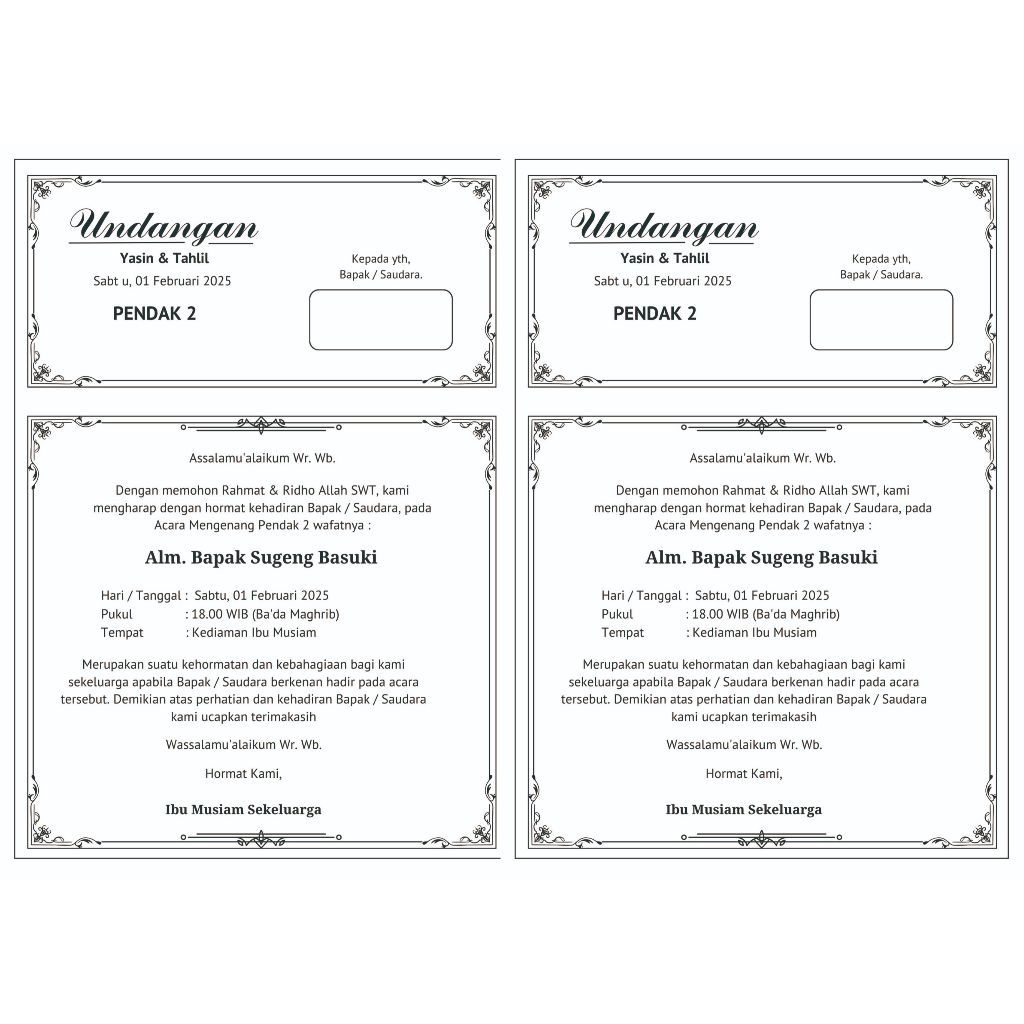 Undangan
Yasin & Tahlil
Sabt u, 01 Februari 2025

PENDAK 2

Kepada yth,
Bapak / Saudara.

Assalamu'alaikum Wr. Wb.

Dengan memohon Rahmat & Ridho Allah SWT, kami mengharap dengan hormat kehadiran Bapak / Saudara, pada Acara Mengenang Pendak 2 wafatnya :

Alm. Bapak Sugeng Basuki

Hari / Tanggal : Sabtu, 01 Februari 2025
Pukul : 18.00 WIB (Ba'da Maghrib)
Tempat : Kediaman Ibu Musiam

Merupakan suatu kehormatan dan kebahagiaan bagi kami sekeluarga apabila Bapak / Saudara berkenan hadir pada acara tersebut. Demikian atas perhatian dan kehadiran Bapak / Saudara kami ucapkan terimakasih

Wassalamu'alaikum Wr. Wb.

Hormat Kami,

Ibu Musiam Sekeluarga

Undangan
Yasin & Tahlil
Sabt u, 01 Februari 2025

PENDAK 2

Kepada yth,
Bapak / Saudara.

Assalamu'alaikum Wr. Wb.

Dengan memohon Rahmat & Ridho Allah SWT, kami mengharap dengan hormat kehadiran Bapak / Saudara, pada Acara Mengenang Pendak 2 wafatnya :

Alm. Bapak Sugeng Basuki

Hari / Tanggal : Sabtu, 01 Februari 2025
Pukul : 18.00 WIB (Ba'da Maghrib)
Tempat : Kediaman Ibu Musiam

Merupakan suatu kehormatan dan kebahagiaan bagi kami sekeluarga apabila Bapak / Saudara berkenan hadir pada acara tersebut. Demikian atas perhatian dan kehadiran Bapak / Saudara kami ucapkan terimakasih

Wassalamu'alaikum Wr. Wb.

Hormat Kami,

Ibu Musiam Sekeluarga